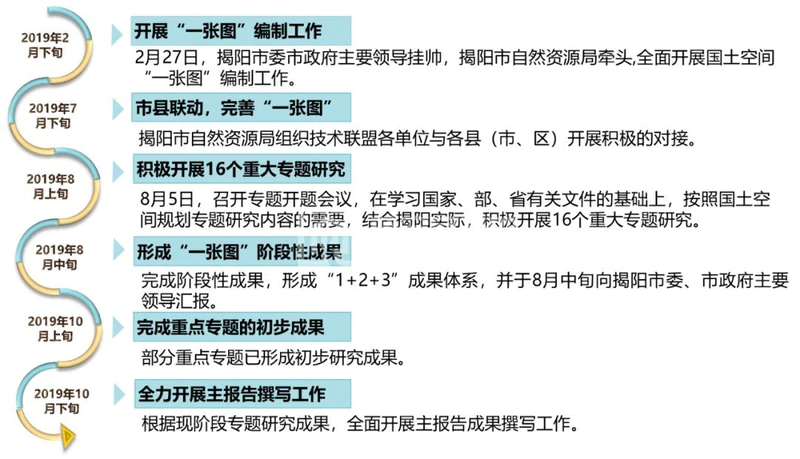 2019年2月下旬

开展“一张图”编制工作

2月27日，揭阳市委市政府主要领导挂帅，揭阳市自然资源局牵头,全面开展国土空间“一张图”编制工作。

2019年7月下旬

市县联动，完善“一张图”

揭阳市自然资源局组织技术联盟各单位与各县（市、区）开展积极的对接。

2019年8月上旬

积极开展16个重大专题研究

8月5日，召开专题开题会议，在学习国家、部、省有关文件的基础上，按照国土空间规划专题研究内容的需要，结合揭阳实际，积极开展16个重大专题研究。

2019年8月中旬

形成“一张图”阶段性成果

完成阶段性成果，形成“1+2+3”成果体系，并于8月中旬向揭阳市委、市政府主要领导汇报。

2019年10月上旬

完成重点专题的初步成果

部分重点专题已形成初步研究成果。

2019年10月下旬

全力开展主报告撰写工作

根据现阶段专题研究成果，全面开展主报告成果撰写工作。